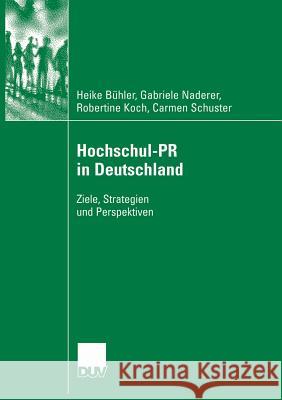 Heike Bühler, Gabriele Naderer, Robertine Koch, Carmen Schuster

Hochschul-PR in Deutschland

Ziele, Strategien und Perspektiven

DUV

Kraina Książek